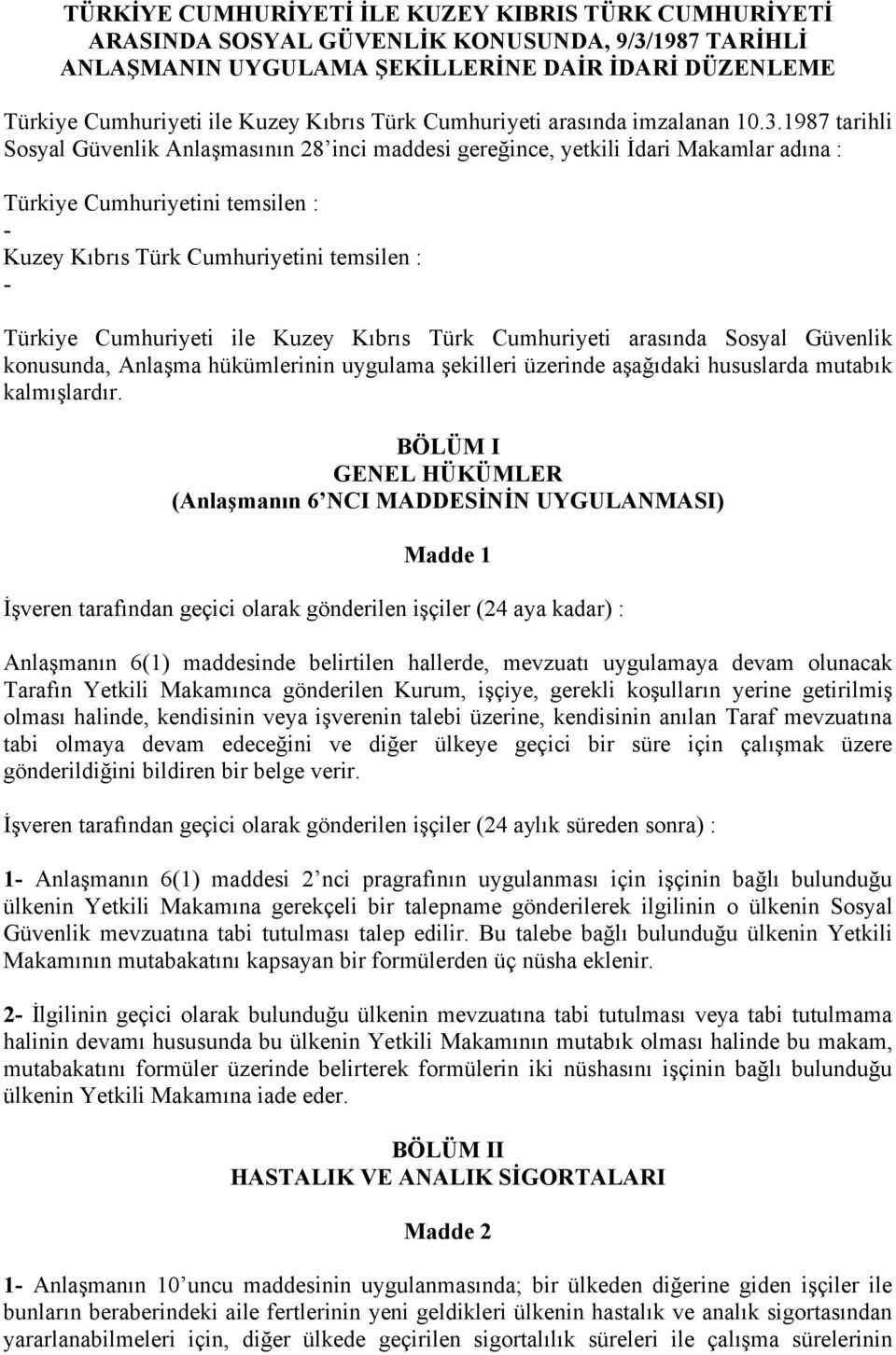 TÜRKİYE CUMHURİYETİ İLE KUZEY KIBRIS TÜRK CUMHURİYETİ ARASINDA SOSYAL GÜVENLİK KONUSUNDA, 9/3/1987 TARİHLİ ANLAŞMANIN UYGULAMA ŞEKİLLERİNE DAİR İDARİ DÜZENLEME

Türkiye Cumhuriyeti ile Kuzey Kıbrıs Türk Cumhuriyeti arasında imzalanan 10.3.1987 tarihli Sosyal Güvenlik Anlaşmasının 28'inci maddesi gereğince, yetkili İdari Makamlar adına :

Türkiye Cumhuriyetini temsilen :
-
Kuzey Kıbrıs Türk Cumhuriyetini temsilen :
-

Türkiye Cumhuriyeti ile Kuzey Kıbrıs Türk Cumhuriyeti arasında Sosyal Güvenlik konusunda, Anlaşma hükümlerinin uygulama şekilleri üzerinde aşağıdaki hususlarda mutabık kalmışlardır.

BÖLÜM I
GENEL HÜKÜMLER
(Anlaşmanın 6'NCI MADDESİNİN UYGULANMASI)

Madde 1

İşveren tarafından geçici olarak gönderilen işçiler (24 aya kadar) :

Anlaşmanın 6(1) maddesinde belirtilen hallerde, mevzuatı uygulamaya devam olunacak Tarafın Yetkili Makamınca gönderilen Kurum, işçiye, gerekli koşulların yerine getirilmiş olması halinde, kendisinin veya işverenin talebi üzerine, kendisinin anılan Taraf mevzuatına tabi olmaya devam edeceğini ve diğer ülkeye geçici bir süre için çalışmak üzere gönderildiğini bildiren bir belge verir.

İşveren tarafından geçici olarak gönderilen işçiler (24 aylık süreden sonra) :

1- Anlaşmanın 6(1) maddesi 2'nci pragrafının uygulanması için işçinin bağlı bulunduğu ülkenin Yetkili Makamına gerekçeli bir talepname gönderilerek ilgilinin o ülkenin Sosyal Güvenlik mevzuatına tabi tutulması talep edilir. Bu talebe bağlı bulunduğu ülkenin Yetkili Makamının mutabakatını kapsayan bir formülerden üç nüsha eklenir.

2- İlgilinin geçici olarak bulunduğu ülkenin mevzuatına tabi tutulması veya tabi tutulmama halinin devamı hususunda bu ülkenin Yetkili Makamının mutabık olması halinde bu makam, mutabakatını formüler üzerinde belirterek formülerin iki nüshasını işçinin bağlı bulunduğu ülkenin Yetkili Makamına iade eder.

BÖLÜM II
HASTALIK VE ANALIK SİGORTALARI

Madde 2

1- Anlaşmanın 10'uncu maddesinin uygulanmasında; bir ülkeden diğerine giden işçiler ile bunların beraberindeki aile fertlerinin yeni geldikleri ülkenin hastalık ve analık sigortasından yararlanabilmeleri için, diğer ülkede geçirilen sigortalılık süreleri ile çalışma sürelerinin